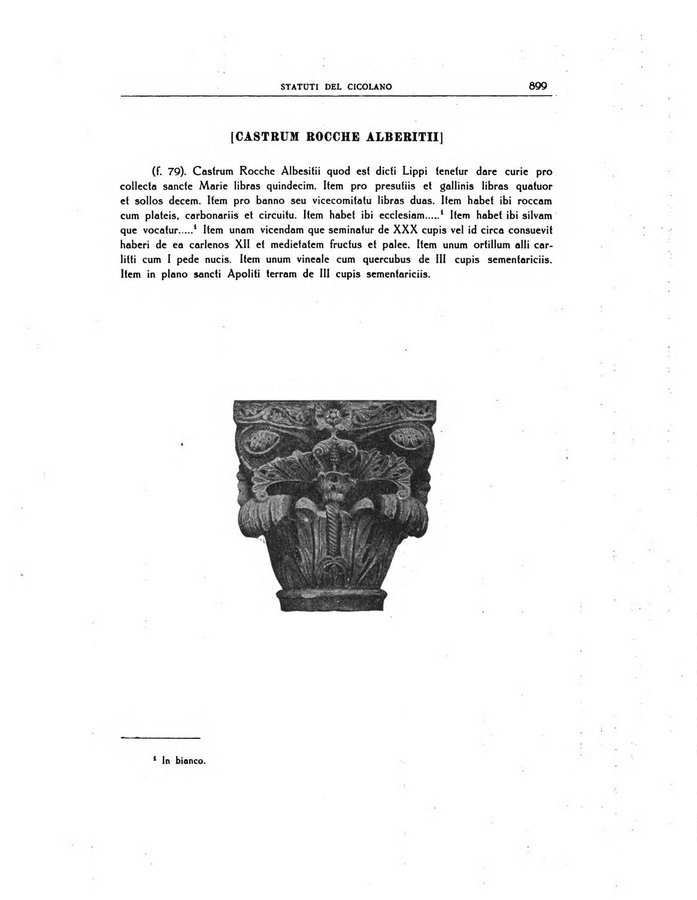 STATUTI DEL CICOLANO 899

[CASTRUM ROCCHE ALBERITII]

(f. 79). Castrum Rocche Albesitii quod est dicti Lippi tenetur dare curie pro collecta sancte Marie libras quindecim. Item pro presutiis et gallinis libras quatuor et sollos decem. Item pro banno seu vicecomitatu libras duas. Item habet ibi roccam cum plateis, carbonariis et circuitu. Item habet ibi ecclesiam.....$^1$ Item habet ibi silvam que vocatur.....$^1$ Item unam vicendam que seminatur de XXX cupis vel id circa consuevit haberi de ea carlenos XII et medietatem fructus et palee. Item unum ortillum alli carlitti cum I pede nucis. Item unum vineale cum quercubus de III cupis sementariciis. Item in plano sancti Apoliti terram de III cupis sementariciis.

$^1$ In bianco.